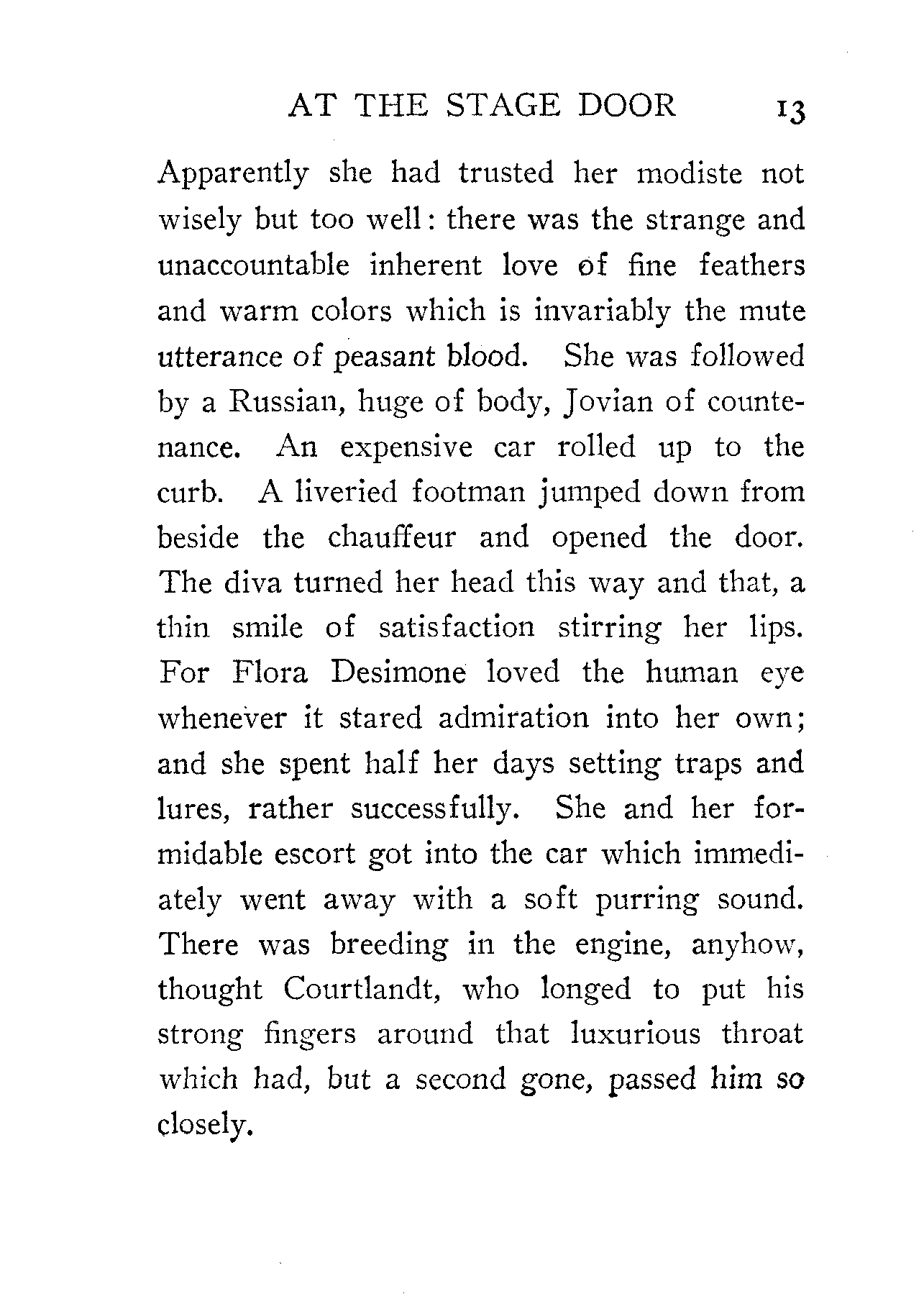 AT THE STAGE DOOR 13

Apparently she had trusted her modiste not wisely but too well: there was the strange and unaccountable inherent love of fine feathers and warm colors which is invariably the mute utterance of peasant blood. She was followed by a Russian, huge of body, Jovian of countenance. An expensive car rolled up to the curb. A liveried footman jumped down from beside the chauffeur and opened the door. The diva turned her head this way and that, a thin smile of satisfaction stirring her lips. For Flora Desimone loved the human eye whenever it stared admiration into her own; and she spent half her days setting traps and lures, rather successfully. She and her formidable escort got into the car which immediately went away with a soft purring sound. There was breeding in the engine, anyhow, thought Courtlandt, who longed to put his strong fingers around that luxurious throat which had, but a second gone, passed him so closely.